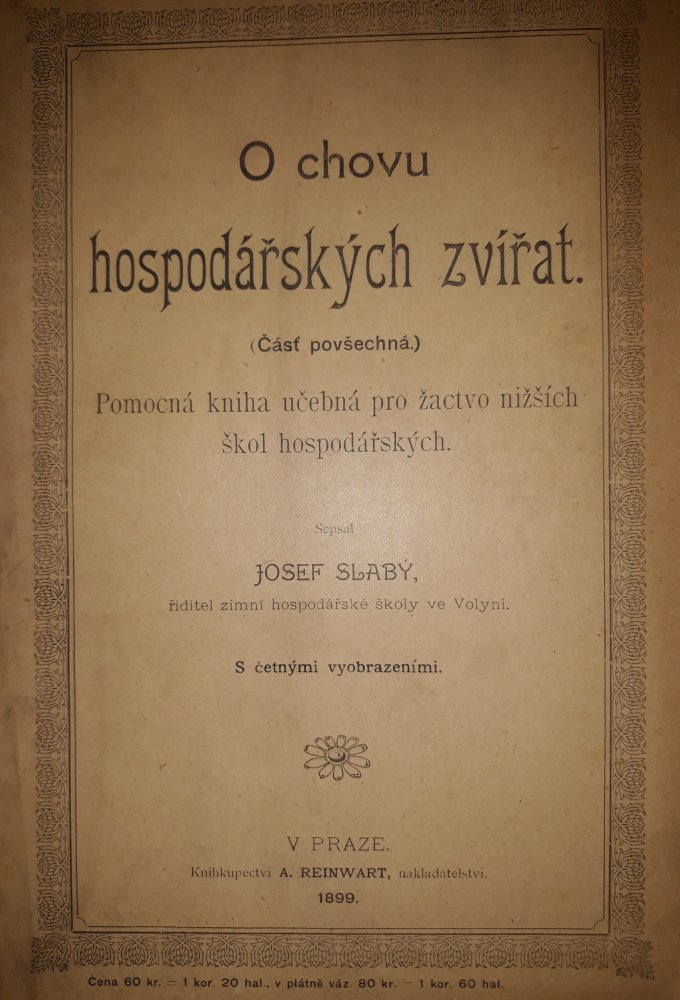 O chovu

hospodářských zvířat.

(Část povšechná.)

Pomocná kniha učebná pro žactvo nižších škol hospodářských.

Sepsal

JOSEF SLABÝ,

ředitel zimní hospodářské školy ve Volyni.

S četnými vyobrazeními.

V PRAZE.

Knihkupectví A. REINWART, nakladatelství.

1899.

Cena 60 kr. = 1 kor. 20 hal., v plátně váz. 80 kr. = 1 kor. 60 hal.